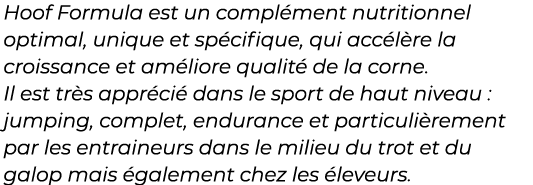 Hoof Formula est un complément nutritionnel optimal, unique et spécifique, qui accélère la croissance et améliore qualité de la corne.
Il est très apprécié dans le sport de haut niveau : jumping, complet, endurance et particulièrement par les entraineurs dans le milieu du trot et du galop mais également chez les éleveurs.